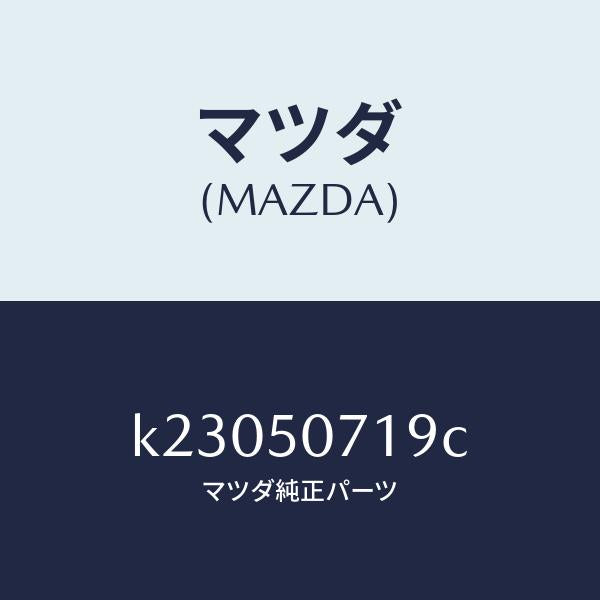 マツダ
(MAZDA)

k23050719c
マツダ純正パーツ